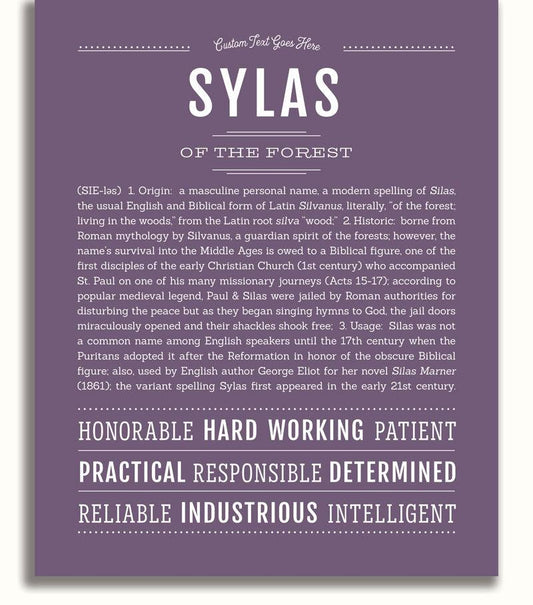 Custom Text Goes Here

SYLAS

OF THE FOREST

(SIE-ləs) 1. Origin: a masculine personal name, a modern spelling of Silas, the usual English and Biblical form of Latin Silvanus, literally, "of the forest; living in the woods," from the Latin root silva "wood;" 2. Historic: borne from Roman mythology by Silvanus, a guardian spirit of the forests; however, the name's survival into the Middle Ages is owed to a Biblical figure, one of the first disciples of the early Christian Church (1st century) who accompanied St. Paul on one of his many missionary journeys (Acts 15-17); according to popular medieval legend, Paul & Silas were jailed by Roman authorities for disturbing the peace but as they began singing hymns to God, the jail doors miraculously opened and their shackles shook free; 3. Usage: Silas was not a common name among English speakers until the 17th century when the Puritans adopted it after the Reformation in honor of the obscure Biblical figure; also, used by English author George Eliot for her novel Silas Marner (1861); the variant spelling Sylas first appeared in the early 21st century.

HONORABLE HARD WORKING PATIENT

PRACTICAL RESPONSIBLE DETERMINED

RELIABLE INDUSTRIOUS INTELLIGENT